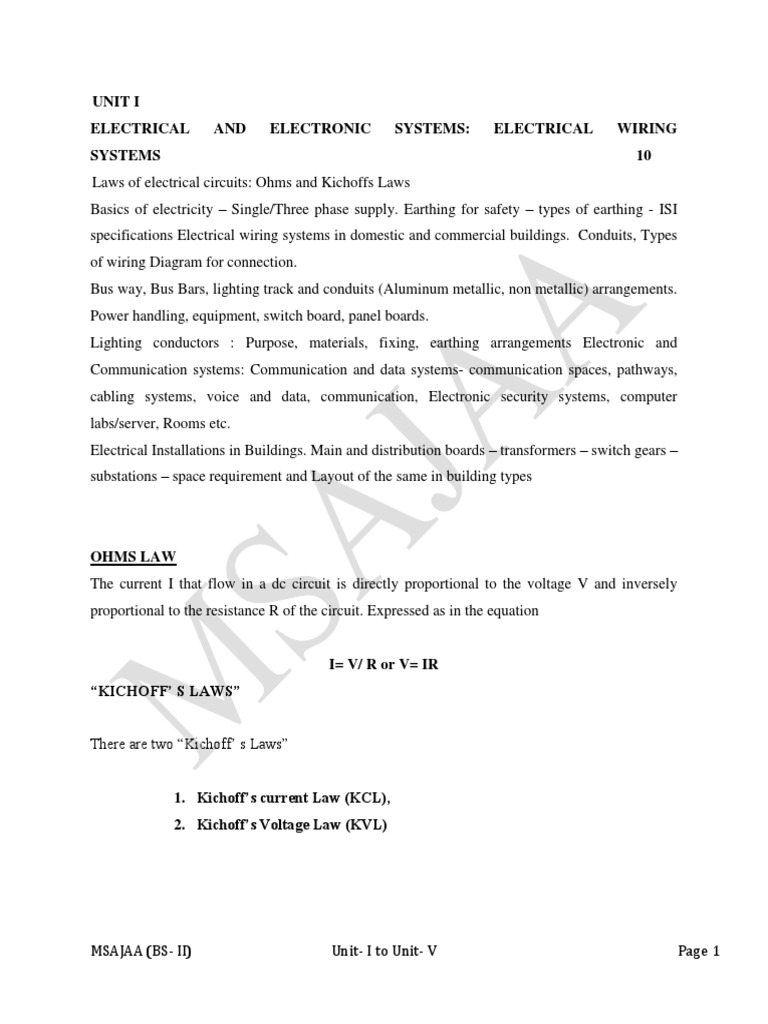 UNIT I

ELECTRICAL AND ELECTRONIC SYSTEMS: ELECTRICAL WIRING SYSTEMS 10

Laws of electrical circuits: Ohms and Kichoffs Laws

Basics of electricity – Single/Three phase supply. Earthing for safety – types of earthing - ISI specifications Electrical wiring systems in domestic and commercial buildings. Conduits, Types of wiring Diagram for connection.

Bus way, Bus Bars, lighting track and conduits (Aluminum metallic, non metallic) arrangements. Power handling, equipment, switch board, panel boards.

Lighting conductors : Purpose, materials, fixing, earthing arrangements Electronic and Communication systems: Communication and data systems- communication spaces, pathways, cabling systems, voice and data, communication, Electronic security systems, computer labs/server, Rooms etc.

Electrical Installations in Buildings. Main and distribution boards – transformers – switch gears – substations – space requirement and Layout of the same in building types

OHMS LAW

The current I that flow in a dc circuit is directly proportional to the voltage V and inversely proportional to the resistance R of the circuit. Expressed as in the equation

I= V/ R or V= IR

“KICHOFF’ S LAWS”

There are two “Kichoff’ s Laws”

1. Kichoff’s current Law (KCL),
2. Kichoff’s Voltage Law (KVL)

MSAJAA

MSAJAA (BS- II) Unit- I to Unit- V Page 1